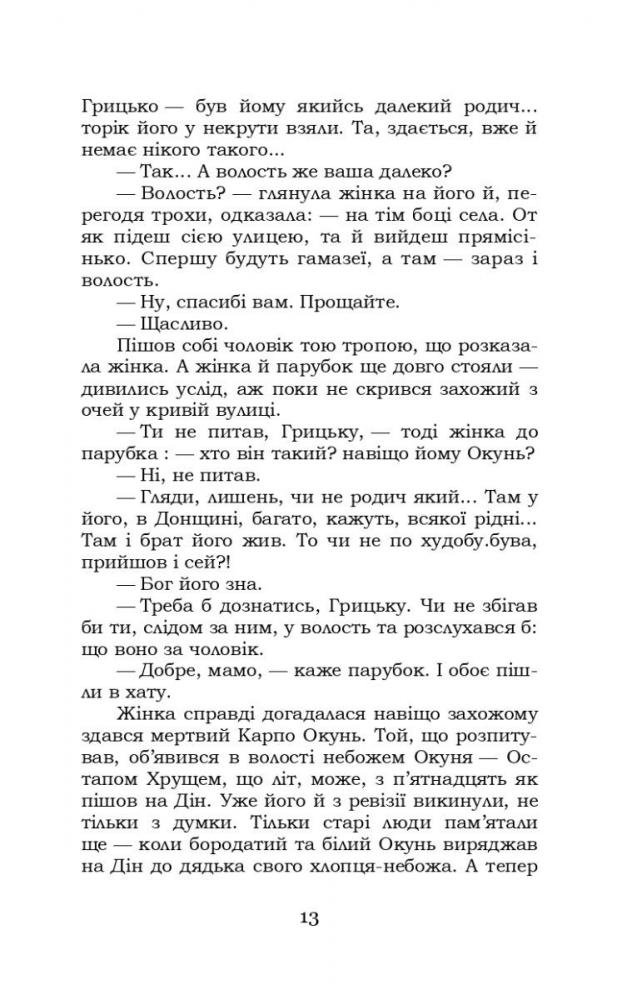 Грицько — був йому якийсь далекий родич... торік його у некрути взяли. Та, здається, вже й немає нікого такого...

— Так... А волость же ваша далеко?

— Волость? — глянула жінка на його й, перегодя трохи, одказала: — на тім боці села. От як підеш сією улицею, та й вийдеш прямісінько. Спершу будуть гамазеї, а там — зараз і волость.

— Ну, спасибі вам. Прощайте.

— Щасливо.

Пішов собі чоловік тою тропою, що розказала жінка. А жінка й парубок ще довго стояли — дивились услід, аж поки не скрився захожий з очей у кривій вулиці.

— Ти не питав, Грицьку, — тоді жінка до парубка : — хто він такий? навіщо йому Окунь?

— Ні, не питав.

— Гляди, лишень, чи не родич який... Там у його, в Донщині, багато, кажуть, всякої рідні... Там і брат його жив. То чи не по худобу.бува, прийшов і сей?!

— Бог його зна.

— Треба б дознатись, Грицьку. Чи не збігав би ти, слідом за ним, у волость та розслухався б: що воно за чоловік.

— Добре, мамо, — каже парубок. І обоє пішли в хату.

Жінка справді догадалася навіщо захожому здався мертвий Карпо Окунь. Той, що розпитував, об'явився в волості небожем Окуня — Остапом Хрущем, що літ, може, з п'ятнадцять як пішов на Дін. Уже його й з ревізії викинули, не тільки з думки. Тільки старі люди пам'ятали ще — коли бородатий та білий Окунь виряджав на Дін до дядька свого хлопця-небожа. А тепер

13